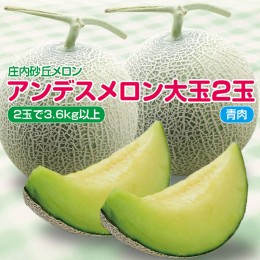 庄内砂丘メロン
アンデスメロン大玉2玉
2玉で3.6kg以上
青肉